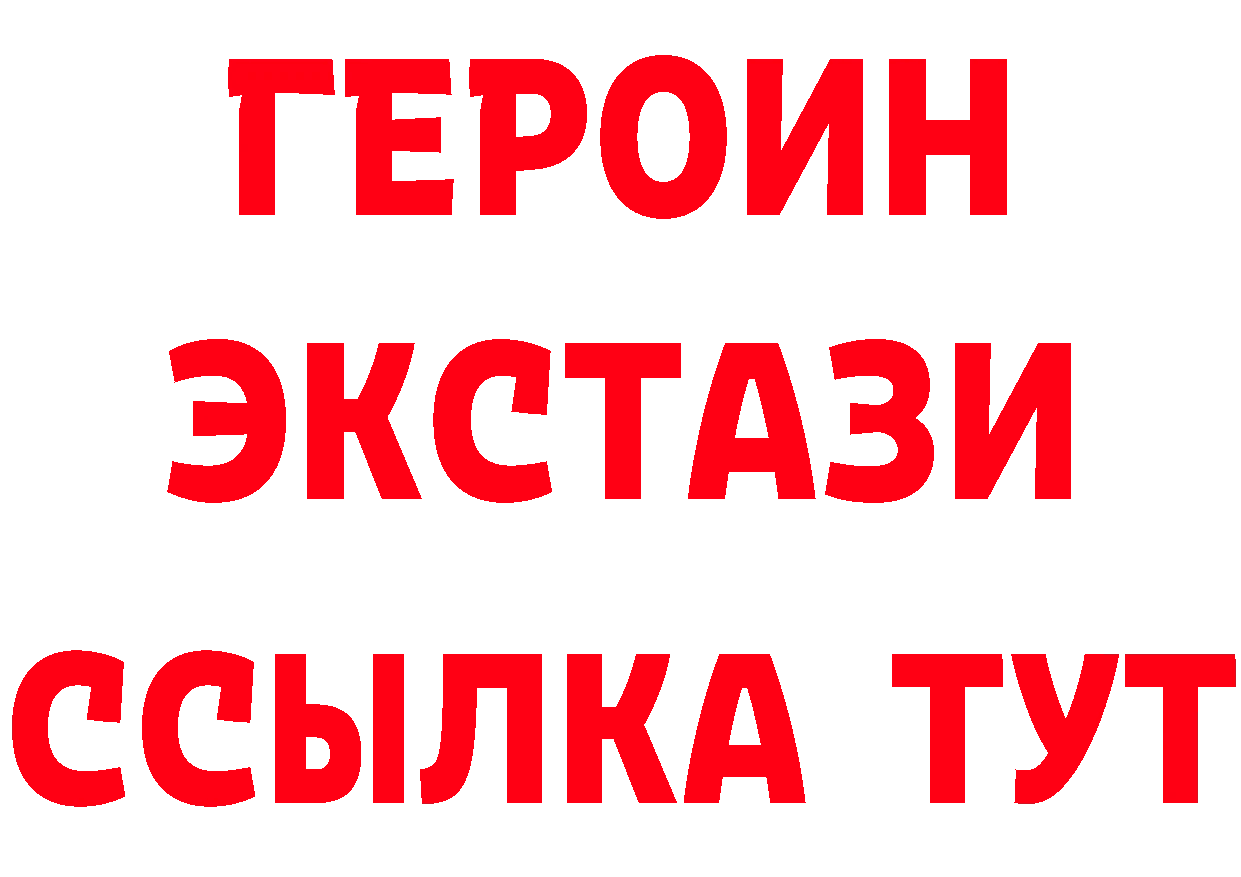 ГЕРОИН ЭКСТАЗИ ССЫЛКА ТУТ